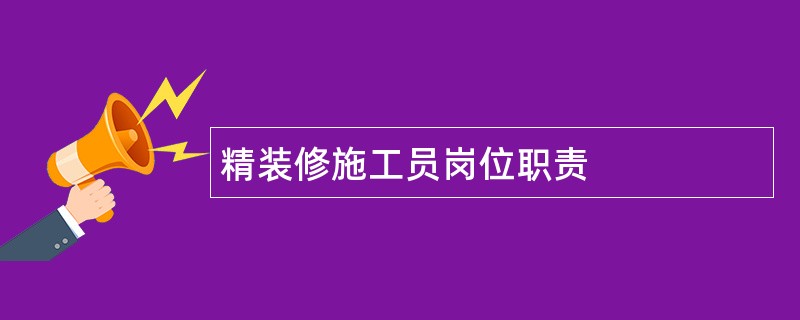 精装修施工员岗位职责